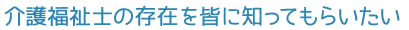 介護福祉士の存在を皆に知ってもらいたい